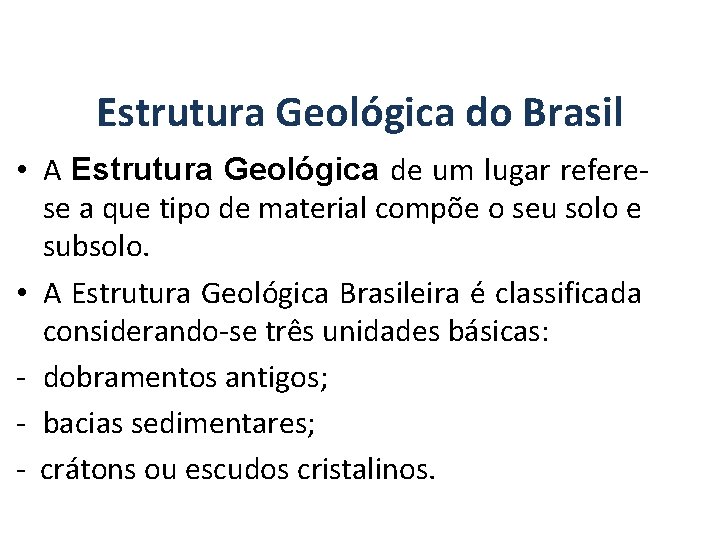 Estrutura Geológica do Brasil

• A Estrutura Geológica de um lugar refere-se a que tipo de material compõe o seu solo e subsolo.

• A Estrutura Geológica Brasileira é classificada considerando-se três unidades básicas:

- dobramentos antigos;

- bacias sedimentares;

- crátons ou escudos cristalinos.